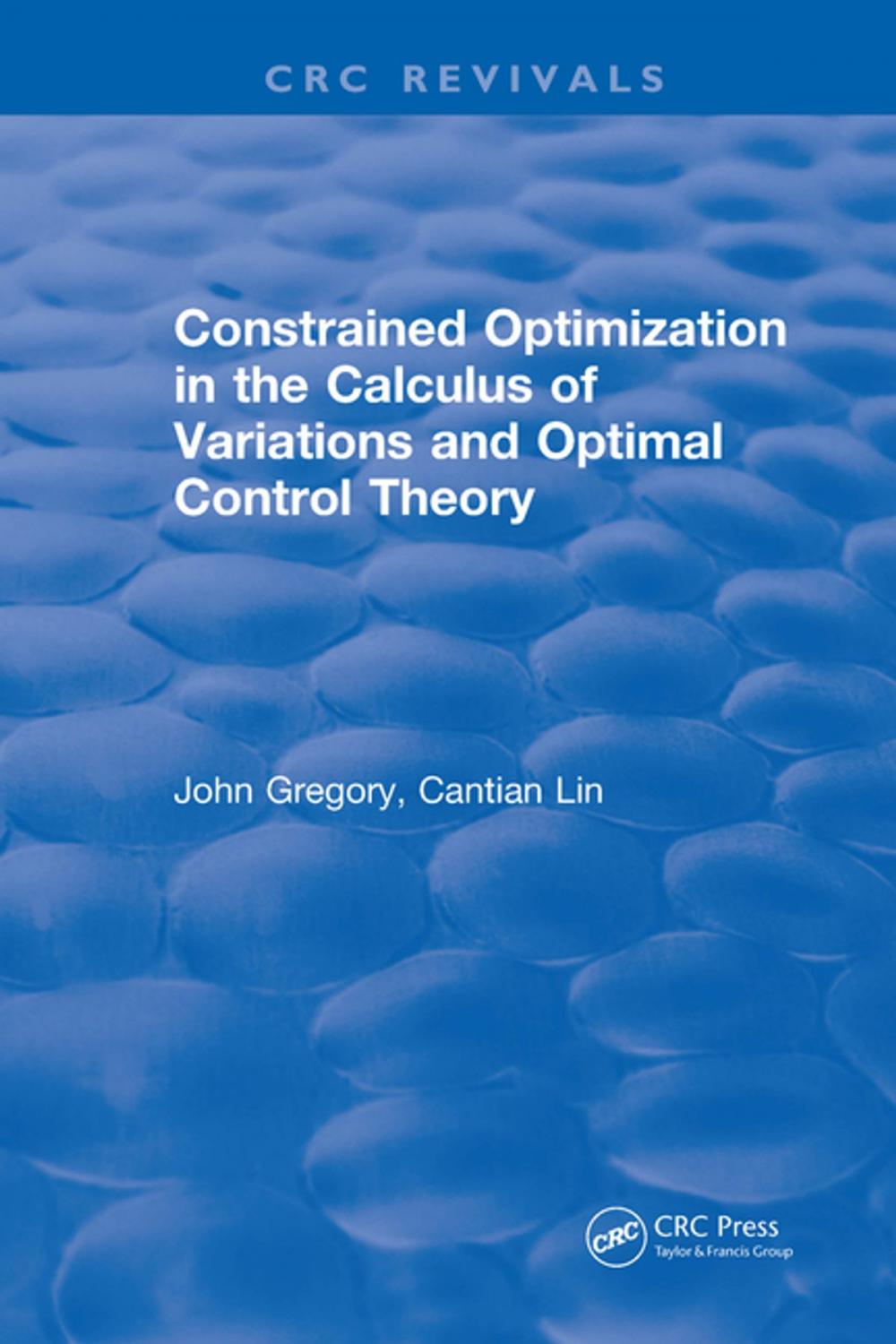 CRC REVIVALS

Constrained Optimization in the Calculus of Variations and Optimal Control Theory

John Gregory, Cantian Lin

CRC

CRC Press
Taylor & Francis Group